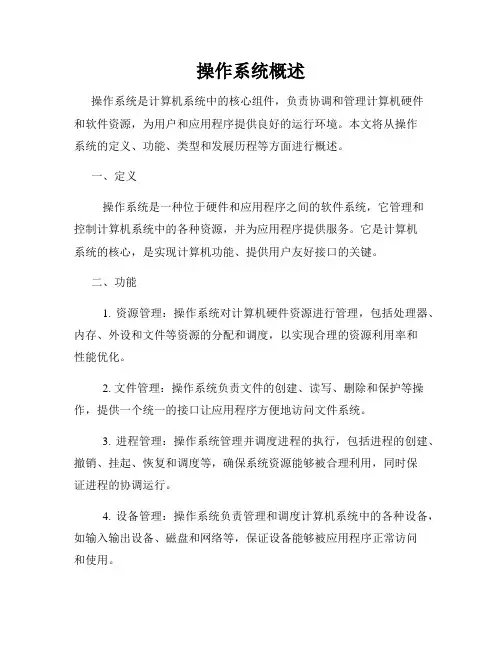 操作系统概述

操作系统是计算机系统中的核心组件，负责协调和管理计算机硬件和软件资源，为用户和应用程序提供良好的运行环境。本文将从操作系统的定义、功能、类型和发展历程等方面进行概述。

一、定义

操作系统是一种位于硬件和应用程序之间的软件系统，它管理和控制计算机系统中的各种资源，并为应用程序提供服务。它是计算机系统的核心，是实现计算机功能、提供用户友好接口的关键。

二、功能

1. 资源管理：操作系统对计算机硬件资源进行管理，包括处理器、内存、外设和文件等资源的分配和调度，以实现合理的资源利用率和性能优化。

2. 文件管理：操作系统负责文件的创建、读写、删除和保护等操作，提供一个统一的接口让应用程序方便地访问文件系统。

3. 进程管理：操作系统管理并调度进程的执行，包括进程的创建、撤销、挂起、恢复和调度等，确保系统资源能够被合理利用，同时保证进程的协调运行。

4. 设备管理：操作系统负责管理和调度计算机系统中的各种设备，如输入输出设备、磁盘和网络等，保证设备能够被应用程序正常访问和使用。